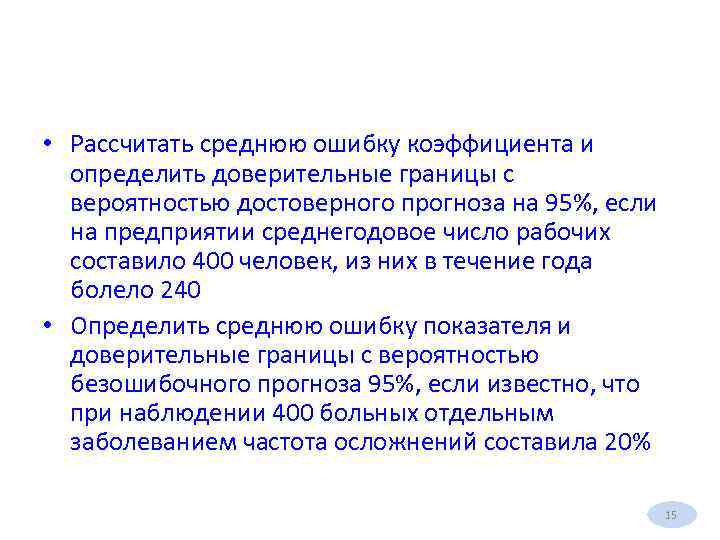 • Рассчитать среднюю ошибку коэффициента и определить доверительные границы с вероятностью достоверного прогноза на 95%, если на предприятии среднегодовое число рабочих составило 400 человек, из них в течение года болело 240

• Определить среднюю ошибку показателя и доверительные границы с вероятностью безошибочного прогноза 95%, если известно, что при наблюдении 400 больных отдельным заболеванием частота осложнений составила 20%

15